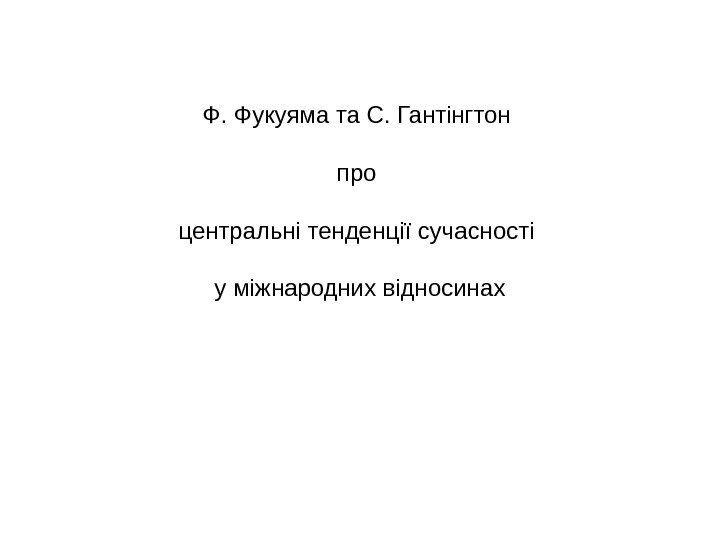 Ф. Фукуяма та С. Гантінгтон

про

центральні тенденції сучасності

у міжнародних відносинах